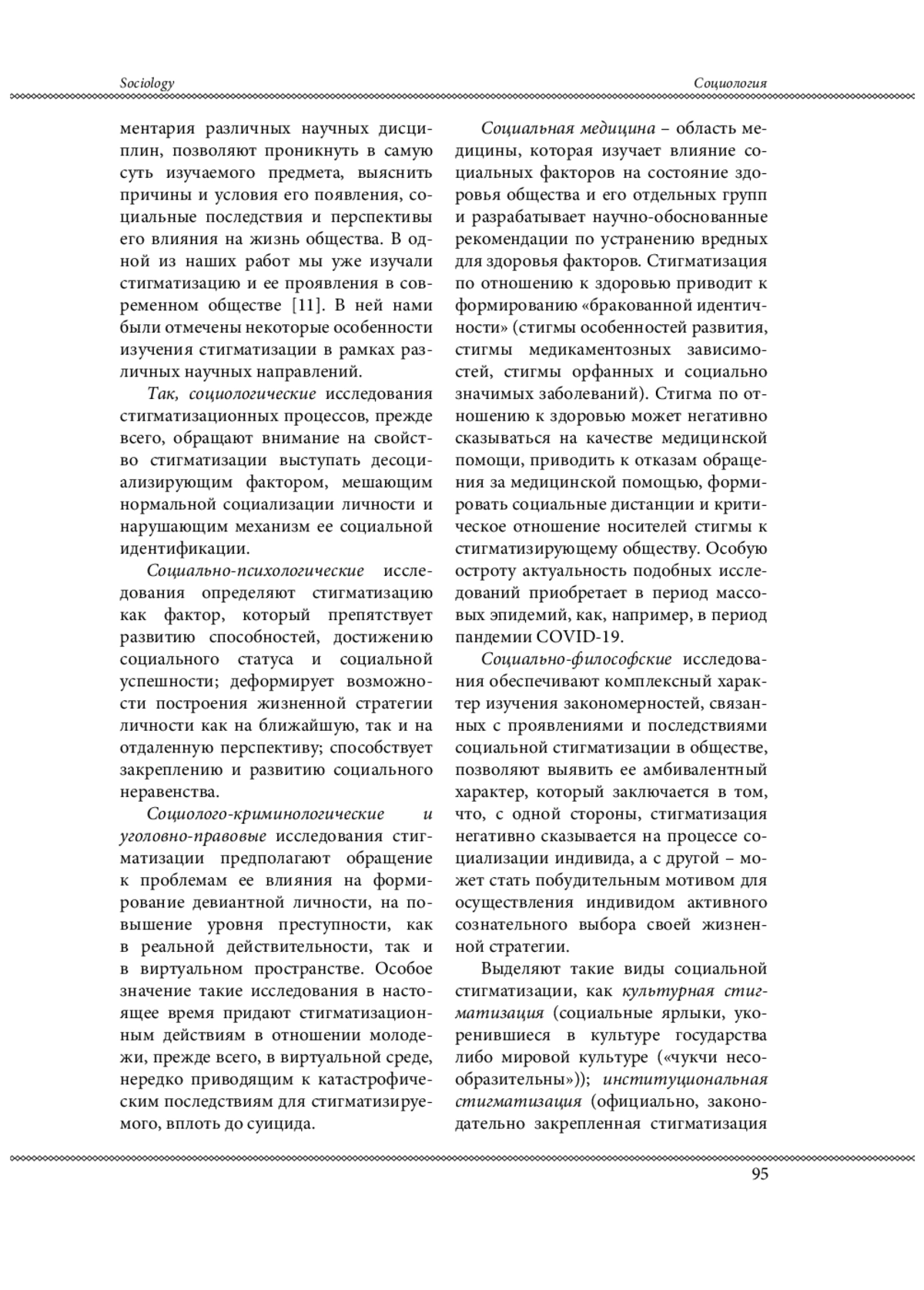 Sociology

Социология

ментария различных научных дисциплин, позволяют проникнуть в самую суть изучаемого предмета, выяснить причины и условия его появления, социальные последствия и перспективы его влияния на жизнь общества. В одной из наших работ мы уже изучали стигматизацию и ее проявления в современном обществе [11]. В ней нами были отмечены некоторые особенности изучения стигматизации в рамках различных научных направлений.

Так, социологические исследования стигматизационных процессов, прежде всего, обращают внимание на свойство стигматизации выступать десоциализирующим фактором, мешающим нормальной социализации личности и нарушающим механизм ее социальной идентификации.

Социально-психологические исследования определяют стигматизацию как фактор, который препятствует развитию способностей, достижению социального статуса и социальной успешности; деформирует возможности построения жизненной стратегии личности как на ближайшую, так и на отдаленную перспективу; способствует закреплению и развитию социального неравенства.

Социолого-криминологические и уголовно-правовые исследования стигматизации предполагают обращение к проблемам ее влияния на формирование девиантной личности, на повышение уровня преступности, как в реальной действительности, так и в виртуальном пространстве. Особое значение такие исследования в настоящее время придают стигматизационным действиям в отношении молодежи, прежде всего, в виртуальной среде, нередко приводящим к катастрофическим последствиям для стигматизируемого, вплоть до суицида.

Социальная медицина – область медицины, которая изучает влияние социальных факторов на состояние здоровья общества и его отдельных групп и разрабатывает научно-обоснованные рекомендации по устранению вредных для здоровья факторов. Стигматизация по отношению к здоровью приводит к формированию «бракованной идентичности» (стигмы особенностей развития, стигмы медикаментозных зависимостей, стигмы орфанных и социально значимых заболеваний). Стигма по отношению к здоровью может негативно сказываться на качестве медицинской помощи, приводить к отказам обращения за медицинской помощью, формировать социальные дистанции и критическое отношение носителей стигмы к стигматизирующему обществу. Особую остроту актуальность подобных исследований приобретает в период массовых эпидемий, как, например, в период пандемии COVID-19.

Социально-философские исследования обеспечивают комплексный характер изучения закономерностей, связанных с проявлениями и последствиями социальной стигматизации в обществе, позволяют выявить ее амбивалентный характер, который заключается в том, что, с одной стороны, стигматизация негативно сказывается на процессе социализации индивида, а с другой – может стать побудительным мотивом для осуществления индивидом активного сознательного выбора своей жизненной стратегии.

Выделяют такие виды социальной стигматизации, как культурная стигматизация (социальные ярлыки, укоренившиеся в культуре государства либо мировой культуре («чукчи несообразительны»)); институциональная стигматизация (официально, законодательно закрепленная стигматизация

95